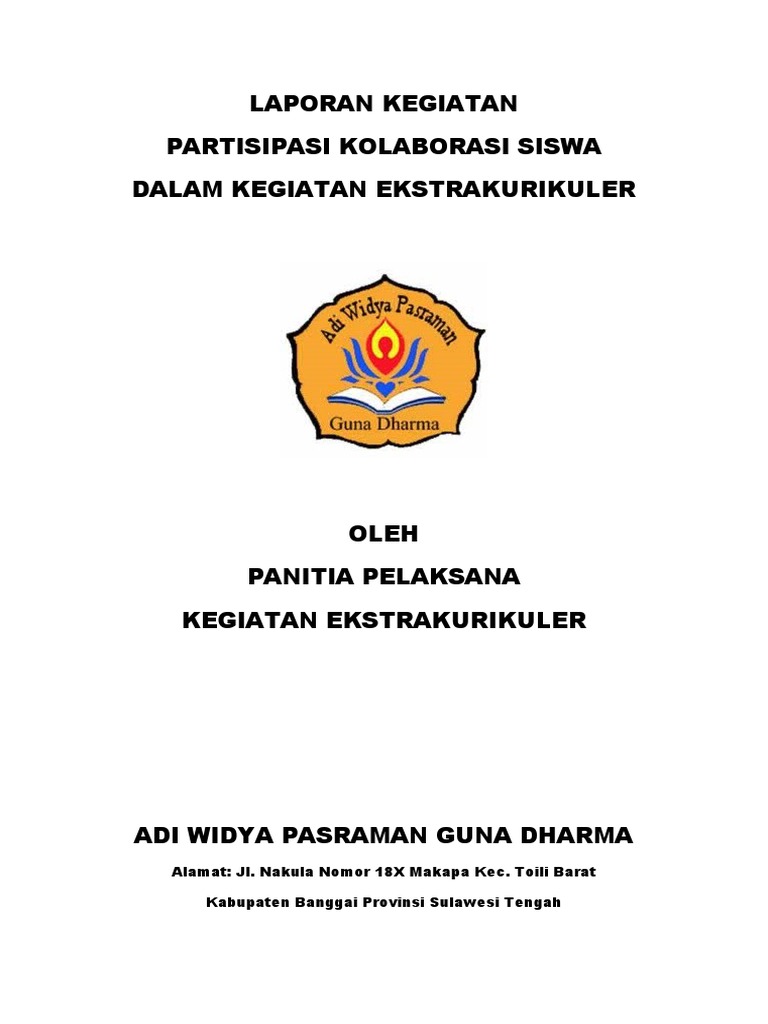 LAPORAN KEGIATAN

PARTISIPASI KOLABORASI SISWA

DALAM KEGIATAN EKSTRAKURIKULER

Adi Widya Pasraman

Guna Dharma

OLEH

PANITIA PELAKSANA

KEGIATAN EKSTRAKURIKULER

ADI WIDYA PASRAMAN GUNA DHARMA

Alamat: Jl. Nakula Nomor 18X Makapa Kec. Toili Barat

Kabupaten Banggai Provinsi Sulawesi Tengah